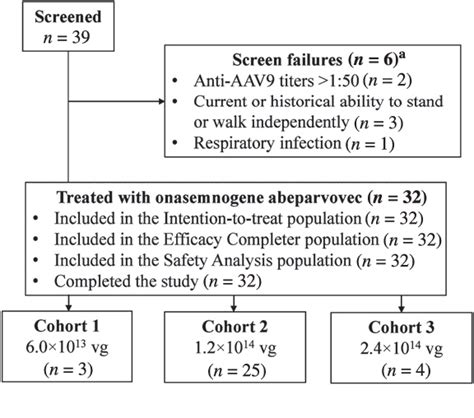 Screened
$n = 39$

Screen failures ($n = 6$)$^a$
• Anti-AAV9 titers >1:50 ($n = 2$)
• Current or historical ability to stand or walk independently ($n = 3$)
• Respiratory infection ($n = 1$)

Treated with onasemnogene abeparvovec ($n = 32$)
• Included in the Intention-to-treat population ($n = 32$)
• Included in the Efficacy Completer population ($n = 32$)
• Included in the Safety Analysis population ($n = 32$)
• Completed the study ($n = 32$)

Cohort 1
$6.0 \times 10^{13}$ vg
($n = 3$)

Cohort 2
$1.2 \times 10^{14}$ vg
($n = 25$)

Cohort 3
$2.4 \times 10^{14}$ vg
($n = 4$)